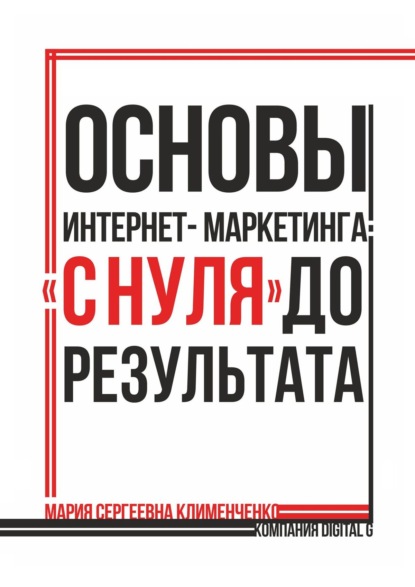 ОСНОВЫ ИНТЕРНЕТ- МАРКЕТИНГА: «С НУЛЯ» ДО РЕЗУЛЬТАТА

МАРИЯ СЕРГЕЕВНА КЛИМЕНЧЕНКО
КОМПАНИЯ DIGITAL G